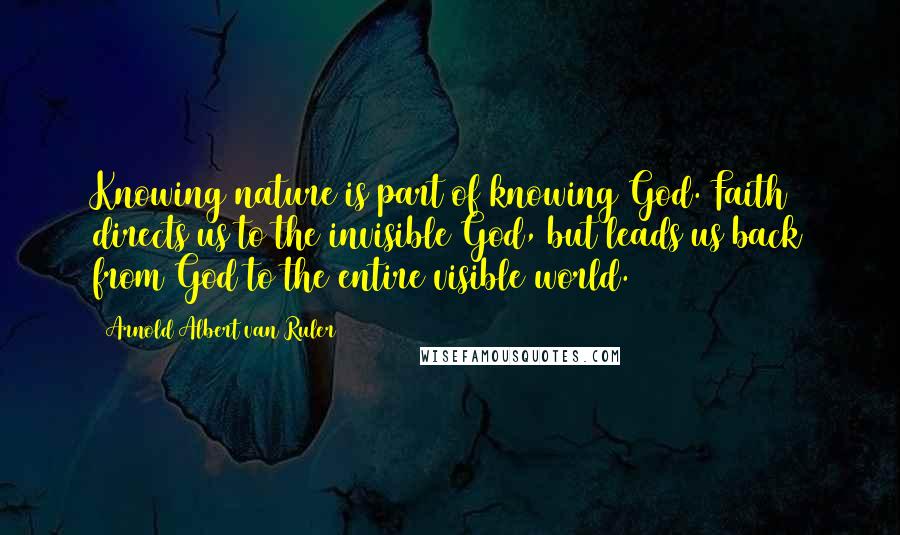 Knowing nature is part of knowing God. Faith directs us to the invisible God, but leads us back from God to the entire visible world.

Arnold Albert van Ruler

WISEFAMOUSQUOTES.COM